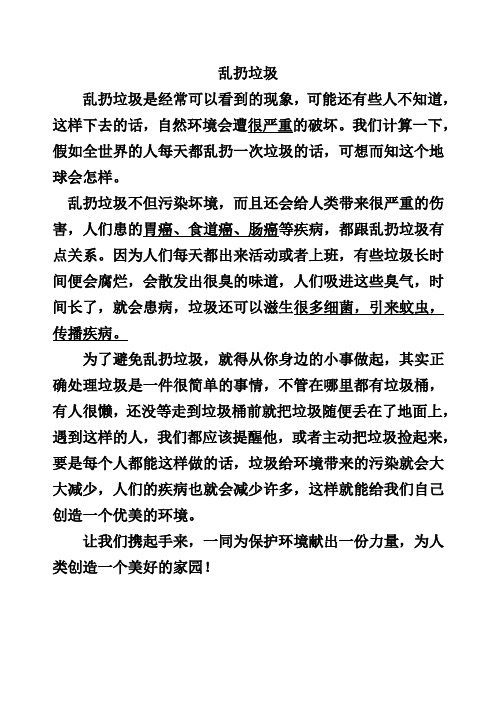 乱扔垃圾

乱扔垃圾是经常可以看到的现象，可能还有些人不知道，这样下去的话，自然环境会遭很严重的破坏。我们计算一下，假如全世界的人每天都乱扔一次垃圾的话，可想而知这个地球会怎样。

乱扔垃圾不但污染环境，而且还会给人类带来很严重的伤害，人们患的胃癌、食道癌、肠癌等疾病，都跟乱扔垃圾有点关系。因为人们每天都出来活动或者上班，有些垃圾长时间便会腐烂，会散发出很臭的味道，人们吸进这些臭气，时间长了，就会患病，垃圾还可以滋生很多细菌，引来蚊虫，传播疾病。

为了避免乱扔垃圾，就得从你身边的小事做起，其实正确处理垃圾是一件很简单的事情，不管在哪里都有垃圾桶，有人很懒，还没等走到垃圾桶前就把垃圾随便丢在了地面上，遇到这样的人，我们都应该提醒他，或者主动把垃圾捡起来，要是每个人都能这样做的话，垃圾给环境带来的污染就会大大减少，人们的疾病也就会减少许多，这样就能给我们自己创造一个优美的环境。

让我们携起手来，一同为保护环境献出一份力量，为人类创造一个美好的家园！